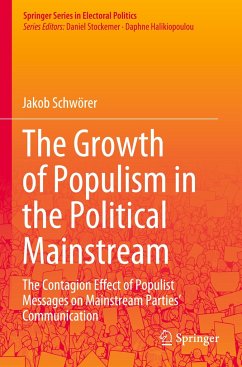 Springer Series in Electoral Politics
Series Editors: Daniel Stockemer · Daphne Halikiopoulou

Jakob Schwörer

The Growth of Populism in the Political Mainstream

The Contagion Effect of Populist Messages on Mainstream Parties' Communication

Springer